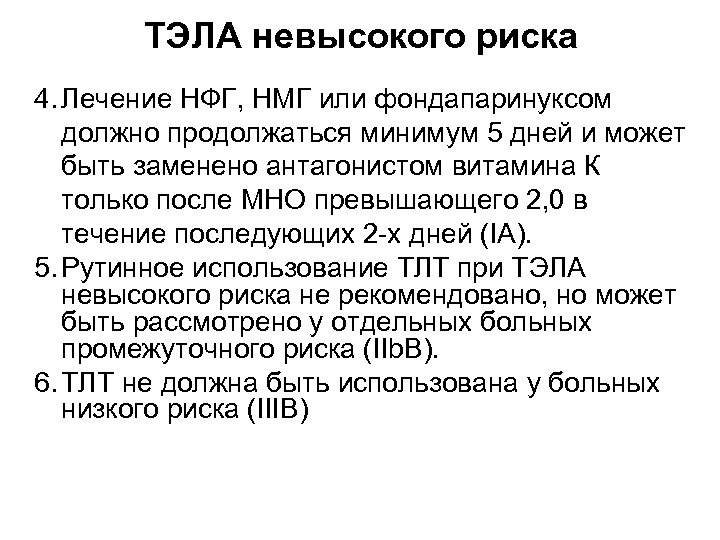 ТЭЛА невысокого риска

4. Лечение НФГ, НМГ или фондапаринуксом должно продолжаться минимум 5 дней и может быть заменено антагонистом витамина К только после МНО превышающего 2,0 в течение последующих 2-х дней (IA).

5. Рутинное использование ТЛТ при ТЭЛА невысокого риска не рекомендовано, но может быть рассмотрено у отдельных больных промежуточного риска (IIbB).

6. ТЛТ не должна быть использована у больных низкого риска (IIIB)